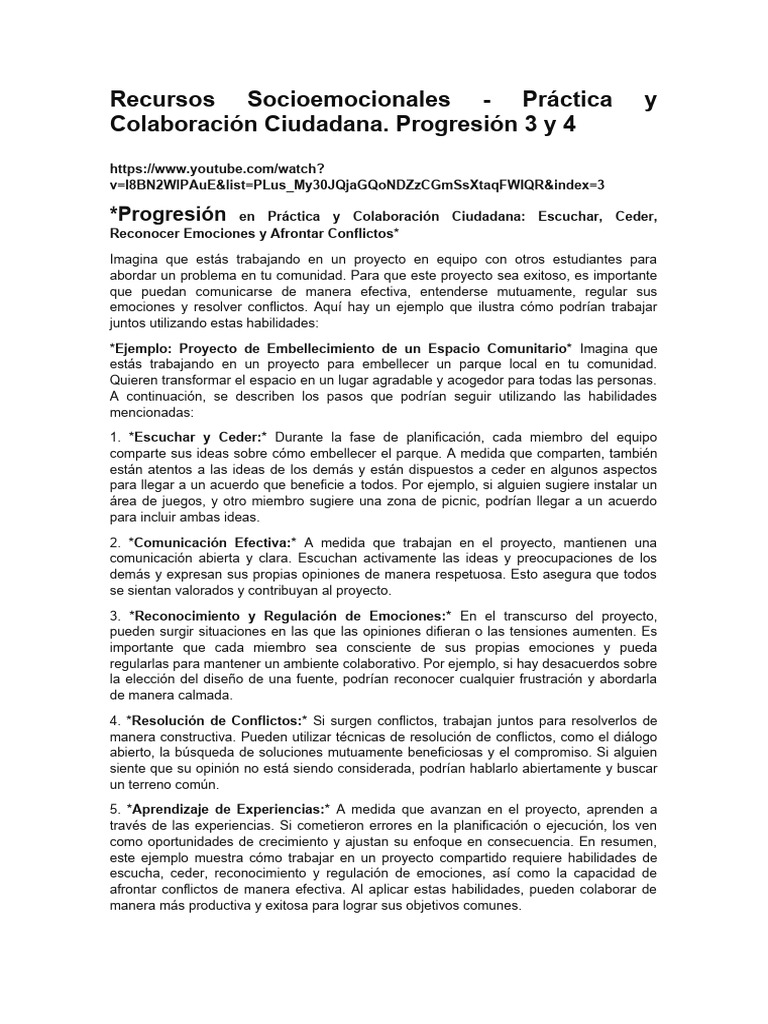 Recursos Socioemocionales - Práctica y Colaboración Ciudadana. Progresión 3 y 4

https://www.youtube.com/watch?v=I8BN2WlPAuE&list=PLus_My30JQjaGQoNDZzCGmSsXtaqFWlQR&index=3

*Progresión en Práctica y Colaboración Ciudadana: Escuchar, Ceder, Reconocer Emociones y Afrontar Conflictos*

Imagina que estás trabajando en un proyecto en equipo con otros estudiantes para abordar un problema en tu comunidad. Para que este proyecto sea exitoso, es importante que puedan comunicarse de manera efectiva, entenderse mutuamente, regular sus emociones y resolver conflictos. Aquí hay un ejemplo que ilustra cómo podrían trabajar juntos utilizando estas habilidades:

*Ejemplo: Proyecto de Embellecimiento de un Espacio Comunitario* Imagina que estás trabajando en un proyecto para embellecer un parque local en tu comunidad. Quieren transformar el espacio en un lugar agradable y acogedor para todas las personas. A continuación, se describen los pasos que podrían seguir utilizando las habilidades mencionadas:

1. *Escuchar y Ceder:* Durante la fase de planificación, cada miembro del equipo comparte sus ideas sobre cómo embellecer el parque. A medida que comparten, también están atentos a las ideas de los demás y están dispuestos a ceder en algunos aspectos para llegar a un acuerdo que beneficie a todos. Por ejemplo, si alguien sugiere instalar un área de juegos, y otro miembro sugiere una zona de picnic, podrían llegar a un acuerdo para incluir ambas ideas.

2. *Comunicación Efectiva:* A medida que trabajan en el proyecto, mantienen una comunicación abierta y clara. Escuchan activamente las ideas y preocupaciones de los demás y expresan sus propias opiniones de manera respetuosa. Esto asegura que todos se sientan valorados y contribuyan al proyecto.

3. *Reconocimiento y Regulación de Emociones:* En el transcurso del proyecto, pueden surgir situaciones en las que las opiniones difieran o las tensiones aumenten. Es importante que cada miembro sea consciente de sus propias emociones y pueda regularlas para mantener un ambiente colaborativo. Por ejemplo, si hay desacuerdos sobre la elección del diseño de una fuente, podrían reconocer cualquier frustración y abordarla de manera calmada.

4. *Resolución de Conflictos:* Si surgen conflictos, trabajan juntos para resolverlos de manera constructiva. Pueden utilizar técnicas de resolución de conflictos, como el diálogo abierto, la búsqueda de soluciones mutuamente beneficiosas y el compromiso. Si alguien siente que su opinión no está siendo considerada, podrían hablarlo abiertamente y buscar un terreno común.

5. *Aprendizaje de Experiencias:* A medida que avanzan en el proyecto, aprenden a través de las experiencias. Si cometieron errores en la planificación o ejecución, los ven como oportunidades de crecimiento y ajustan su enfoque en consecuencia. En resumen, este ejemplo muestra cómo trabajar en un proyecto compartido requiere habilidades de escucha, ceder, reconocimiento y regulación de emociones, así como la capacidad de afrontar conflictos de manera efectiva. Al aplicar estas habilidades, pueden colaborar de manera más productiva y exitosa para lograr sus objetivos comunes.